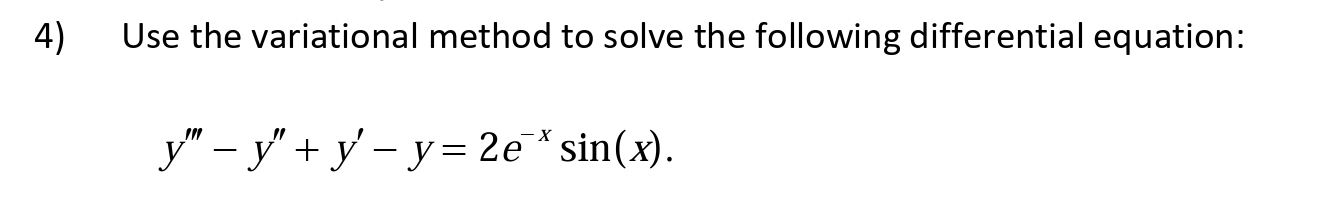 4) Use the variational method to solve the following differential equation:

$y''' - y'' + y' - y = 2e^{-x}\sin(x).$